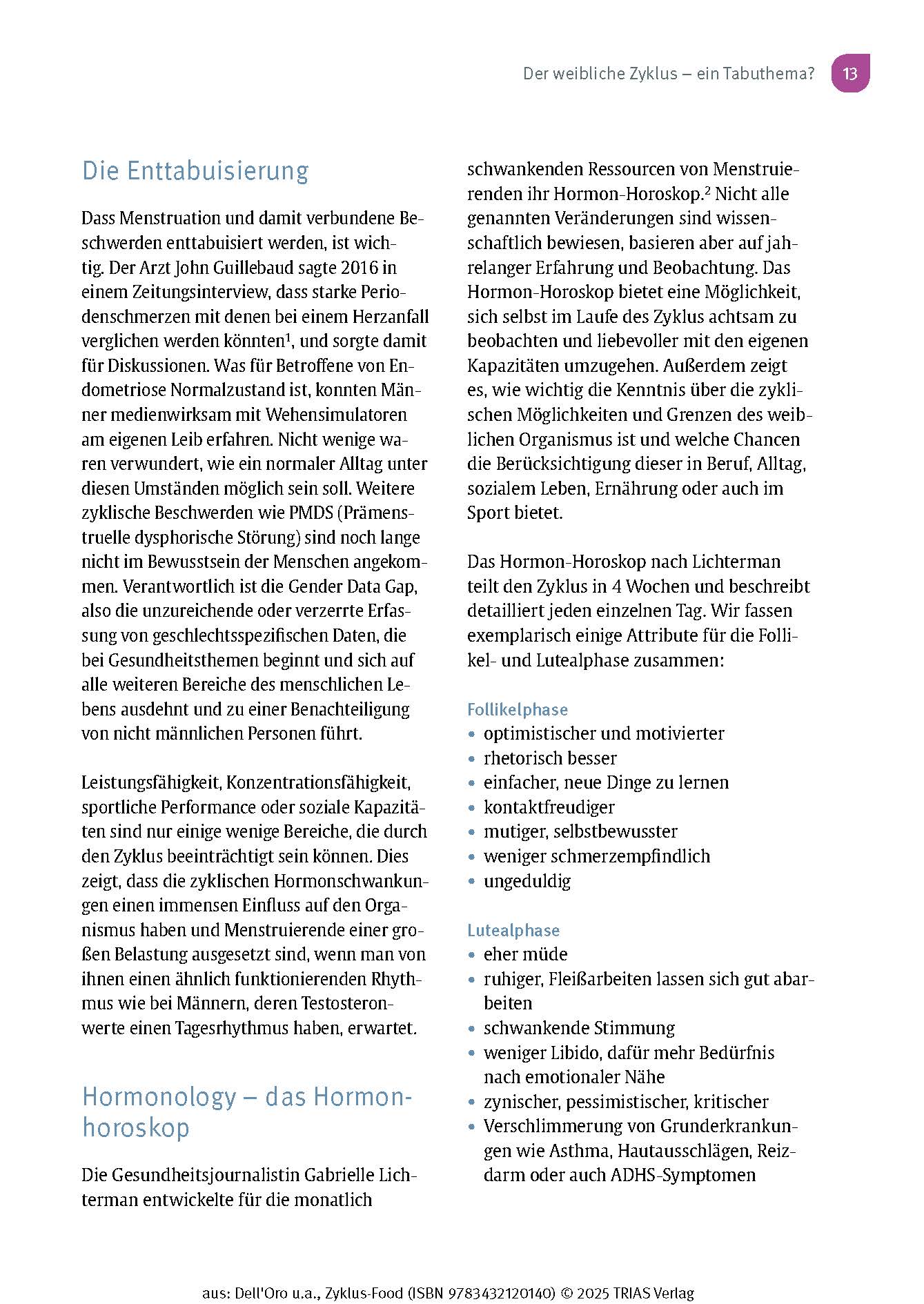 Der weibliche Zyklus – ein Tabuthema? 13

Die Enttabuisierung

Dass Menstruation und damit verbundene Beschwerden enttabuisiert werden, ist wichtig. Der Arzt John Guillebaud sagte 2016 in einem Zeitungsinterview, dass starke Periodenschmerzen mit denen bei einem Herzanfall verglichen werden könnten$^1$, und sorgte damit für Diskussionen. Was für Betroffene von Endometriose Normalzustand ist, konnten Männer medienwirksam mit Wehensimulatoren am eigenen Leib erfahren. Nicht wenige waren verwundert, wie ein normaler Alltag unter diesen Umständen möglich sein soll. Weitere zyklische Beschwerden wie PMDS (Prämenstruelle dysphorische Störung) sind noch lange nicht im Bewusstsein der Menschen angekommen. Verantwortlich ist die Gender Data Gap, also die unzureichende oder verzerrte Erfassung von geschlechtsspezifischen Daten, die bei Gesundheitsthemen beginnt und sich auf alle weiteren Bereiche des menschlichen Lebens ausdehnt und zu einer Benachteiligung von nicht männlichen Personen führt.

Leistungsfähigkeit, Konzentrationsfähigkeit, sportliche Performance oder soziale Kapazitäten sind nur einige wenige Bereiche, die durch den Zyklus beeinträchtigt sein können. Dies zeigt, dass die zyklischen Hormonschwankungen einen immensen Einfluss auf den Organismus haben und Menstruierende einer großen Belastung ausgesetzt sind, wenn man von ihnen einen ähnlich funktionierenden Rhythmus wie bei Männern, deren Testosteronwerte einen Tagesrhythmus haben, erwartet.

Hormonology – das Hormonhoroskop

Die Gesundheitsjournalistin Gabrielle Lichterman entwickelte für die monatlich schwankenden Ressourcen von Menstruierenden ihr Hormon-Horoskop.$^2$ Nicht alle genannten Veränderungen sind wissenschaftlich bewiesen, basieren aber auf jahrelanger Erfahrung und Beobachtung. Das Hormon-Horoskop bietet eine Möglichkeit, sich selbst im Laufe des Zyklus achtsam zu beobachten und liebevoller mit den eigenen Kapazitäten umzugehen. Außerdem zeigt es, wie wichtig die Kenntnis über die zyklischen Möglichkeiten und Grenzen des weiblichen Organismus ist und welche Chancen die Berücksichtigung dieser in Beruf, Alltag, sozialem Leben, Ernährung oder auch im Sport bietet.

Das Hormon-Horoskop nach Lichterman teilt den Zyklus in 4 Wochen und beschreibt detailliert jeden einzelnen Tag. Wir fassen exemplarisch einige Attribute für die Follikel- und Lutealphase zusammen:

Follikelphase
• optimistischer und motivierter
• rhetorisch besser
• einfacher, neue Dinge zu lernen
• kontaktfreudiger
• mutiger, selbstbewusster
• weniger schmerzempfindlich
• ungeduldig

Lutealphase
• eher müde
• ruhiger, Fleißarbeiten lassen sich gut abarbeiten
• schwankende Stimmung
• weniger Libido, dafür mehr Bedürfnis nach emotionaler Nähe
• zynischer, pessimistischer, kritischer
• Verschlimmerung von Grunderkrankungen wie Asthma, Hautausschlägen, Reizdarm oder auch ADHS-Symptomen

aus: Dell'Oro u.a., Zyklus-Food (ISBN 9783432120140) © 2025 TRIAS Verlag